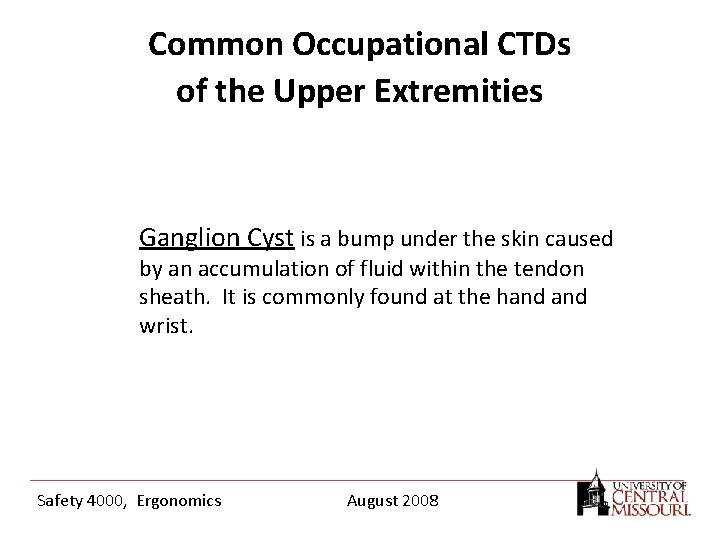 Common Occupational CTDs
of the Upper Extremities

Ganglion Cyst is a bump under the skin caused by an accumulation of fluid within the tendon sheath.  It is commonly found at the hand and wrist.

Safety 4000,  Ergonomics

August 2008

UNIVERSITY OF
CENTRAL
MISSOURI.